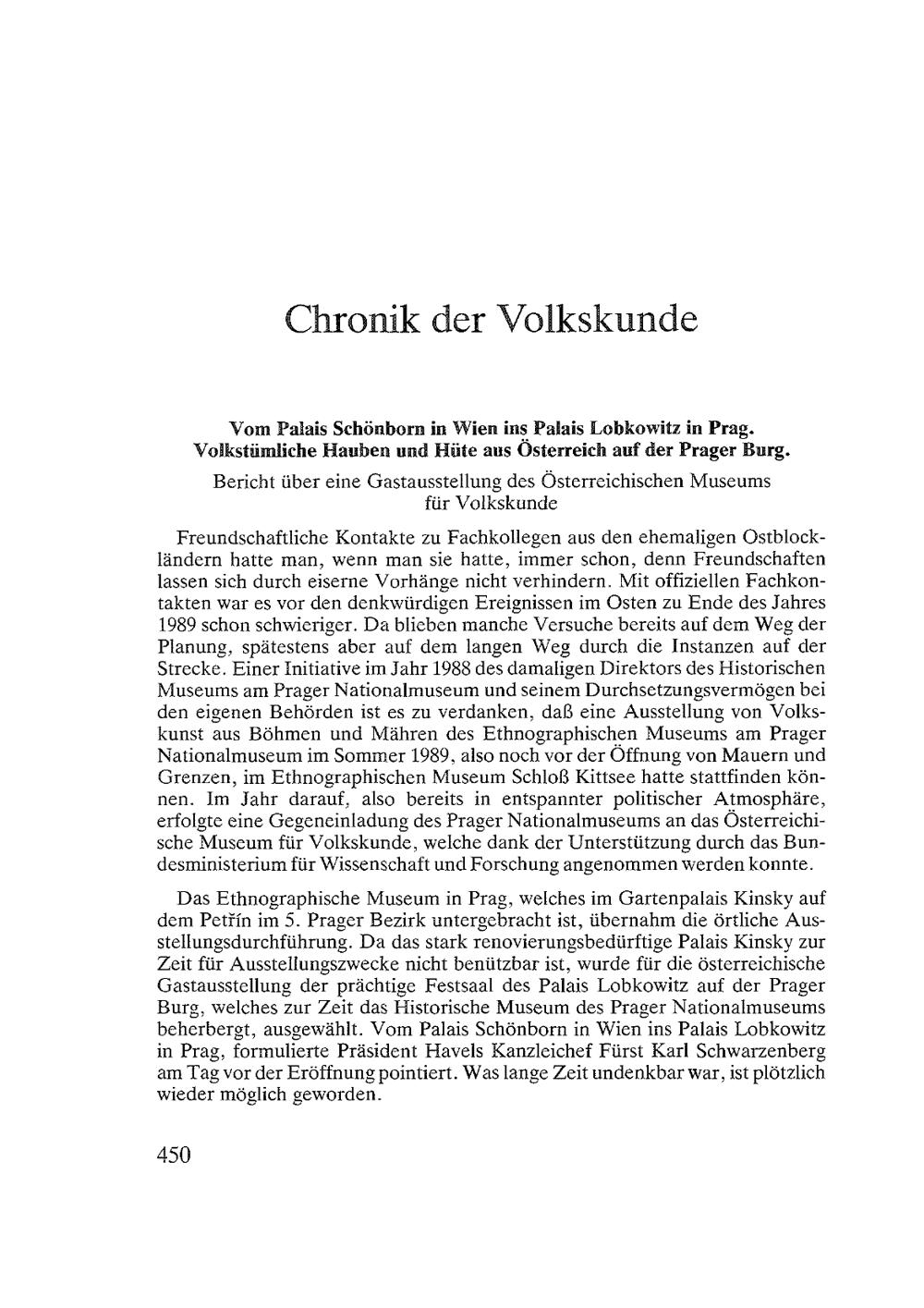 Chronik der Volkskunde

Vom Palais Schönborn in Wien ins Palais Lobkowitz in Prag. Volkstümliche Hauben und Hüte aus Österreich auf der Prager Burg.

Bericht über eine Gastausstellung des Österreichischen Museums für Volkskunde

Freundschaftliche Kontakte zu Fachkollegen aus den ehemaligen Ostblockländern hatte man, wenn man sie hatte, immer schon, denn Freundschaften lassen sich durch eiserne Vorhänge nicht verhindern. Mit offiziellen Fachkontakten war es vor den denkwürdigen Ereignissen im Osten zu Ende des Jahres 1989 schon schwieriger. Da blieben manche Versuche bereits auf dem Weg der Planung, spätestens aber auf dem langen Weg durch die Instanzen auf der Strecke. Einer Initiative im Jahr 1988 des damaligen Direktors des Historischen Museums am Prager Nationalmuseum und seinem Durchsetzungsvermögen bei den eigenen Behörden ist es zu verdanken, daß eine Ausstellung von Volkskunst aus Böhmen und Mähren des Ethnographischen Museums am Prager Nationalmuseum im Sommer 1989, also noch vor der Öffnung von Mauern und Grenzen, im Ethnographischen Museum Schloß Kittsee hatte stattfinden können. Im Jahr darauf, also bereits in entspannter politischer Atmosphäre, erfolgte eine Gegeneinladung des Prager Nationalmuseums an das Österreichische Museum für Volkskunde, welche dank der Unterstützung durch das Bundesministerium für Wissenschaft und Forschung angenommen werden konnte.

Das Ethnographische Museum in Prag, welches im Gartenpalais Kinsky auf dem Petřín im 5. Prager Bezirk untergebracht ist, übernahm die örtliche Ausstellungsdurchführung. Da das stark renovierungsbedürftige Palais Kinsky zur Zeit für Ausstellungszwecke nicht benützbar ist, wurde für die österreichische Gastausstellung der prächtige Festsaal des Palais Lobkowitz auf der Prager Burg, welches zur Zeit das Historische Museum des Prager Nationalmuseums beherbergt, ausgewählt. Vom Palais Schönborn in Wien ins Palais Lobkowitz in Prag, formulierte Präsident Havels Kanzleichef Fürst Karl Schwarzenberg am Tag vor der Eröffnung pointiert. Was lange Zeit undenkbar war, ist plötzlich wieder möglich geworden.

450